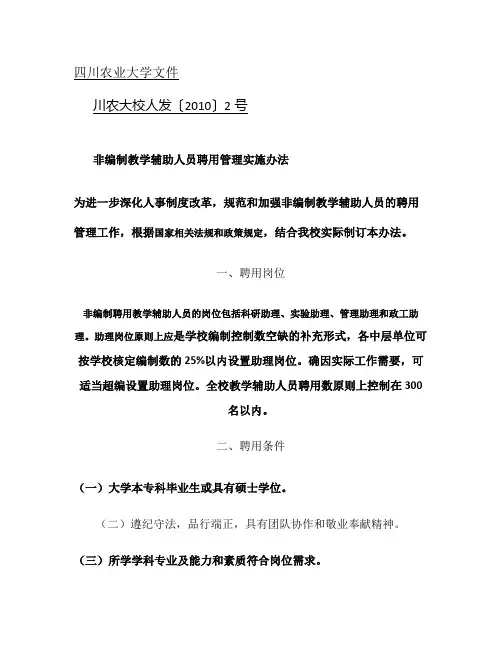 四川农业大学文件

川农大校人发〔2010〕2号

非编制教学辅助人员聘用管理实施办法

为进一步深化人事制度改革，规范和加强非编制教学辅助人员的聘用管理工作，根据国家相关法规和政策规定，结合我校实际制订本办法。

一、聘用岗位

非编制聘用教学辅助人员的岗位包括科研助理、实验助理、管理助理和政工助理。助理岗位原则上应是学校编制控制数空缺的补充形式，各中层单位可按学校核定编制数的25%以内设置助理岗位。确因实际工作需要，可适当超编设置助理岗位。全校教学辅助人员聘用数原则上控制在300名以内。

二、聘用条件

（一）大学本专科毕业生或具有硕士学位。

（二）遵纪守法，品行端正，具有团队协作和敬业奉献精神。

（三）所学学科专业及能力和素质符合岗位需求。